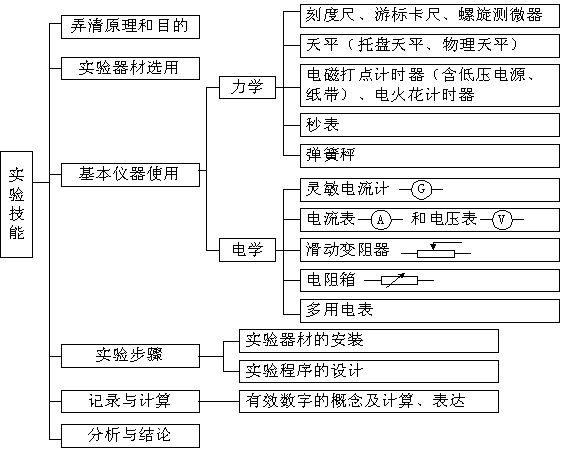 实验技能

弄清原理和目的

实验器材选用

基本仪器使用

力学

刻度尺、游标卡尺、螺旋测微器

天平（托盘天平、物理天平）

电磁打点计时器（含低压电源、纸带）、电火花计时器

秒表

弹簧秤

电学

灵敏电流计 G

电流表 A 和电压表 V

滑动变阻器

电阻箱

多用电表

实验步骤

实验器材的安装

实验程序的设计

记录与计算

有效数字的概念及计算、表达

分析与结论